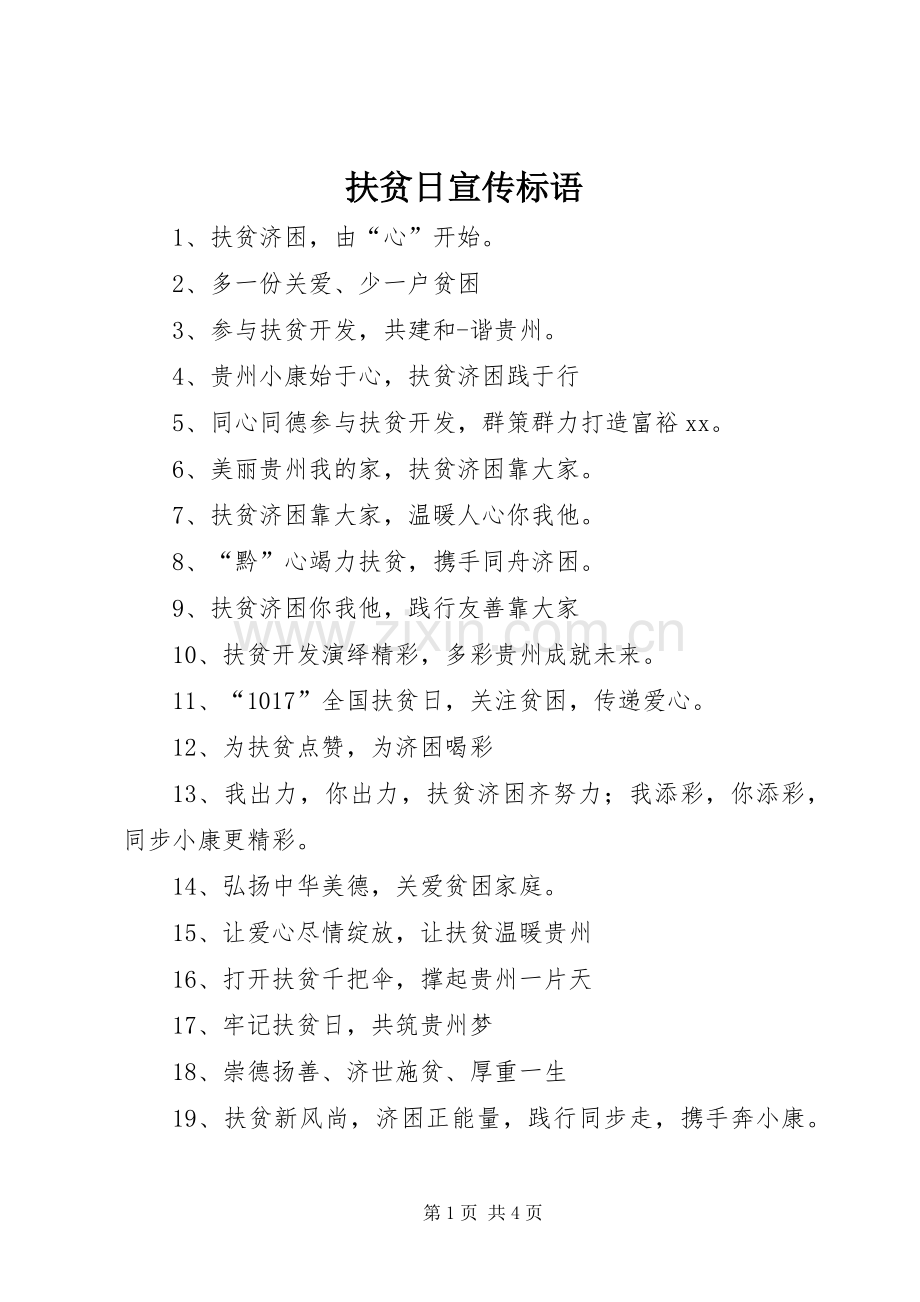 扶贫日宣传标语

1、扶贫济困，由“心”开始。

2、多一份关爱、少一户贫困

3、参与扶贫开发，共建和-谐贵州。

4、贵州小康始于心，扶贫济困践于行

5、同心同德参与扶贫开发，群策群力打造富裕xx。

6、美丽贵州我的家，扶贫济困靠大家。

7、扶贫济困靠大家，温暖人心你我他。

8、“黔”心竭力扶贫，携手同舟济困。

9、扶贫济困你我他，践行友善靠大家

10、扶贫开发演绎精彩，多彩贵州成就未来。

11、“1017”全国扶贫日，关注贫困，传递爱心。

12、为扶贫点赞，为济困喝彩

13、我出力，你出力，扶贫济困齐努力；我添彩，你添彩，同步小康更精彩。

14、弘扬中华美德，关爱贫困家庭。

15、让爱心尽情绽放，让扶贫温暖贵州

16、打开扶贫千把伞，撑起贵州一片天

17、牢记扶贫日，共筑贵州梦

18、崇德扬善、济世施贫、厚重一生

19、扶贫新风尚，济困正能量，践行同步走，携手奔小康。

第1页 共4页

www.zixin.com.cn